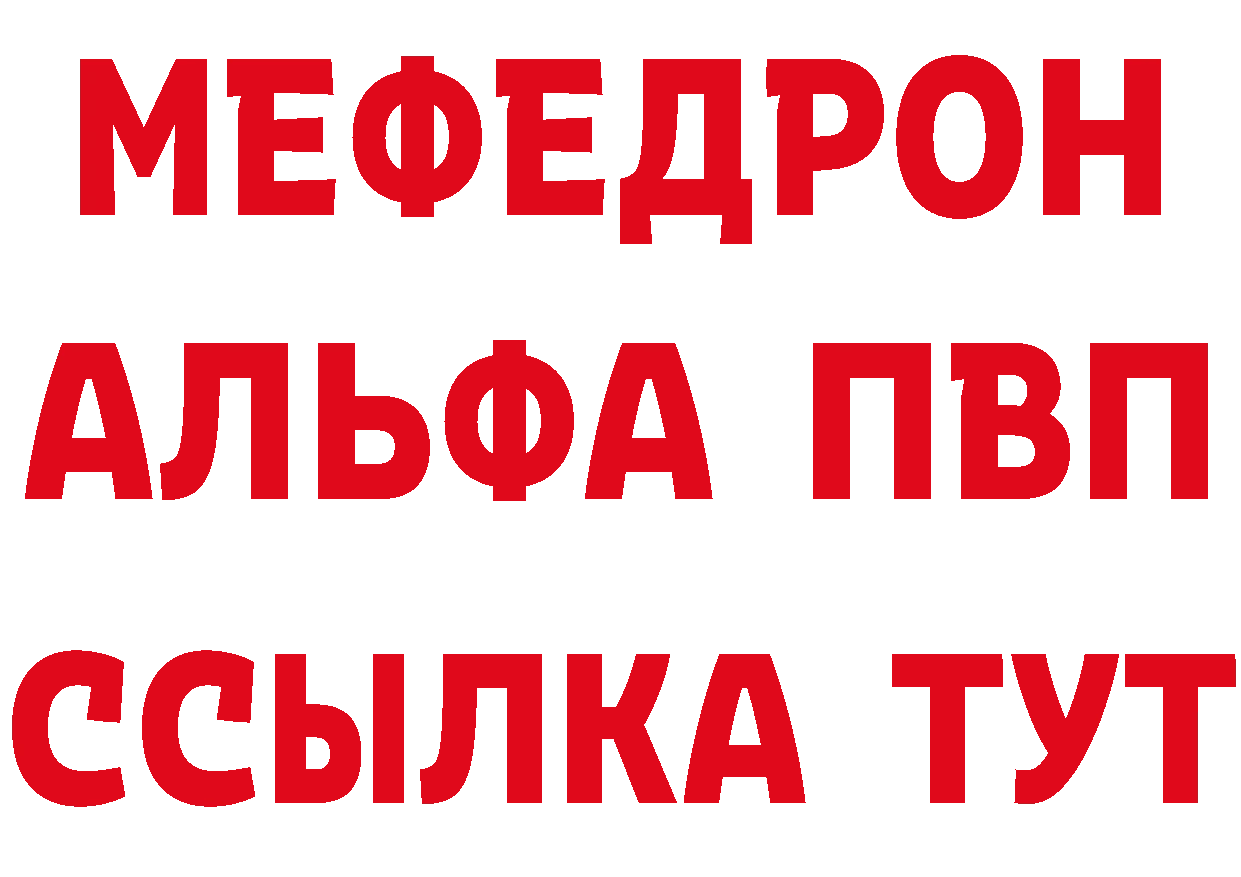 МЕФЕДРОН
АЛЬФА ПВП
ССЫЛКА ТУТ